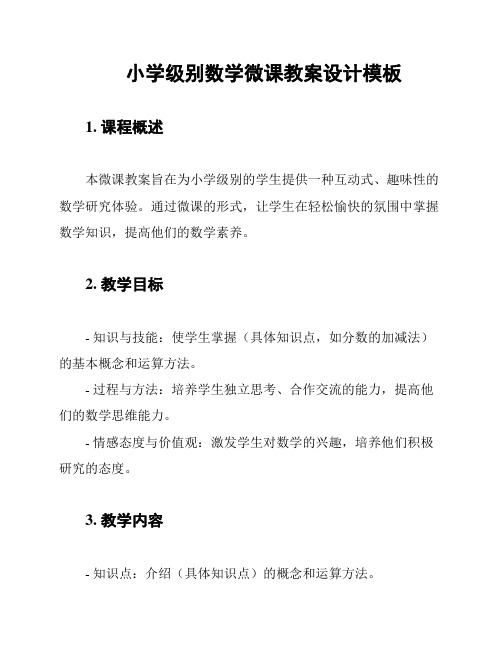 小学级别数学微课教案设计模板

1. 课程概述

本微课教案旨在为小学级别的学生提供一种互动式、趣味性的数学研究体验。通过微课的形式，让学生在轻松愉快的氛围中掌握数学知识，提高他们的数学素养。

2. 教学目标

- 知识与技能：使学生掌握（具体知识点，如分数的加减法）的基本概念和运算方法。

- 过程与方法：培养学生独立思考、合作交流的能力，提高他们的数学思维能力。

- 情感态度与价值观：激发学生对数学的兴趣，培养他们积极研究的态度。

3. 教学内容

- 知识点：介绍（具体知识点）的概念和运算方法。